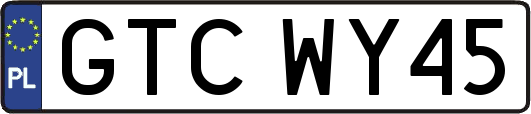 PL GTC WY45